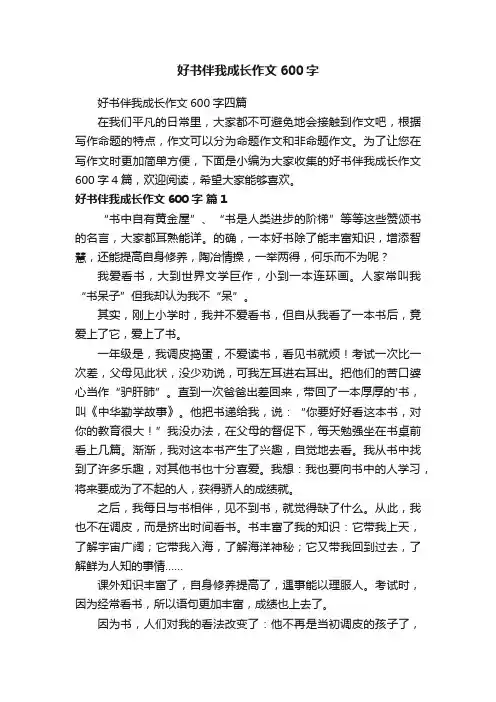 好书伴我成长作文 600 字

好书伴我成长作文 600 字四篇

在我们平凡的日常里，大家都不可避免地会接触到作文吧，根据写作命题的特点，作文可以分为命题作文和非命题作文。为了让您在写作文时更加简单方便，下面是小编为大家收集的好书伴我成长作文 600 字 4 篇，欢迎阅读，希望大家能够喜欢。

好书伴我成长作文 600 字 篇 1

“书中自有黄金屋”、“书是人类进步的阶梯”等等这些赞颂书的名言，大家都耳熟能详。的确，一本好书除了能丰富知识，增添智慧，还能提高自身修养，陶冶情操，一举两得，何乐而不为呢？

我爱看书，大到世界文学巨作，小到一本连环画。人家常叫我“书呆子”但我却认为我不“呆”。

其实，刚上小学时，我并不爱看书，但自从我看了一本书后，竟爱上了它，爱上了书。

一年级是，我调皮捣蛋，不爱读书，看见书就烦！考试一次比一次差，父母见此状，没少劝说，可我左耳进右耳出。把他们的苦口婆心当作“驴肝肺”。直到一次爸爸出差回来，带回了一本厚厚的'书，叫《中华勤学故事》。他把书递给我，说：“你要好好看这本书，对你的教育很大！”我没办法，在父母的督促下，每天勉强坐在书桌前看上几篇。渐渐，我对这本书产生了兴趣，自觉地去看。我从书中找到了许多乐趣，对其他书也十分喜爱。我想：我也要向书中的人学习，将来要成为了不起的人，获得骄人的成绩就。

之后，我每日与书相伴，见不到书，就觉得缺了什么。从此，我也不在调皮，而是挤出时间看书。书丰富了我的知识：它带我上天，了解宇宙广阔；它带我入海，了解海洋神秘；它又带我回到过去，了解鲜为人知的事情……

课外知识丰富了，自身修养提高了，遇事能以理服人。考试时，因为经常看书，所以语句更加丰富，成绩也上去了。

因为书，人们对我的看法改变了：他不再是当初调皮的孩子了，